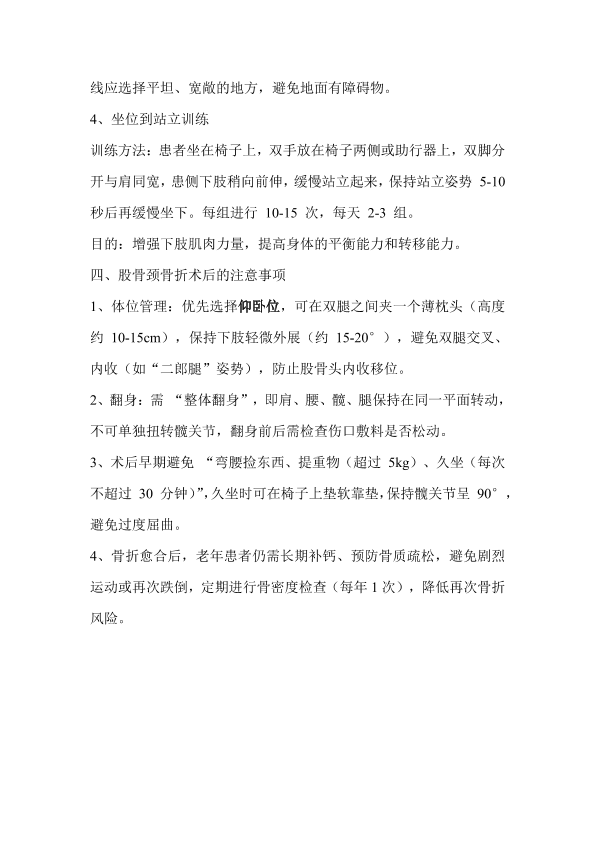 线应选择平坦、宽敞的地方，避免地面有障碍物。

4、坐位到站立训练

训练方法：患者坐在椅子上，双手放在椅子两侧或助行器上，双脚分开与肩同宽，患侧下肢稍向前伸，缓慢站立起来，保持站立姿势 5-10 秒后再缓慢坐下。每组进行 10-15 次，每天 2-3 组。

目的：增强下肢肌肉力量，提高身体的平衡能力和转移能力。

四、股骨颈骨折术后的注意事项

1、体位管理：优先选择仰卧位，可在双腿之间夹一个薄枕头（高度约 10-15cm），保持下肢轻微外展（约 15-20°），避免双腿交叉、内收（如“二郎腿”姿势），防止股骨头内收移位。

2、翻身：需 “整体翻身”，即肩、腰、髋、腿保持在同一平面转动，不可单独扭转髋关节，翻身前后需检查伤口敷料是否松动。

3、术后早期避免 “弯腰捡东西、提重物（超过 5kg）、久坐（每次不超过 30 分钟）”，久坐时可在椅子上垫软靠垫，保持髋关节呈 90°，避免过度屈曲。

4、骨折愈合后，老年患者仍需长期补钙、预防骨质疏松，避免剧烈运动或再次跌倒，定期进行骨密度检查（每年 1 次），降低再次骨折风险。